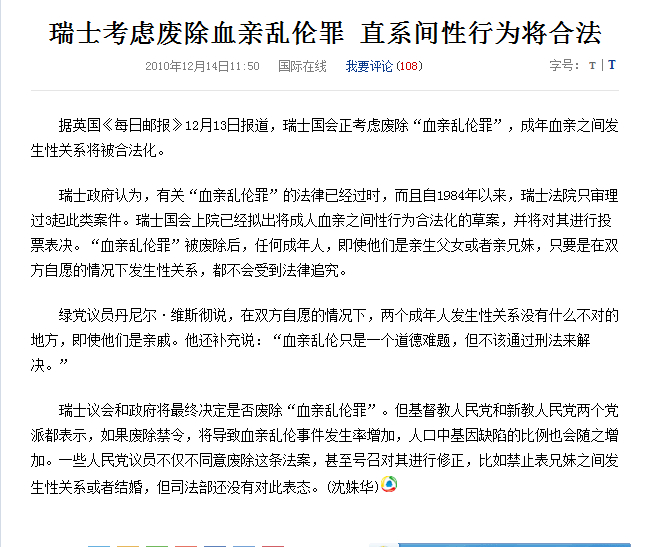 瑞士考虑废除血亲乱伦罪 直系间性行为将合法

2010年12月14日11:50 国际在线 我要评论(108) 字号：T | T

据英国《每日邮报》12月13日报道，瑞士国会正考虑废除“血亲乱伦罪”，成年血亲之间发生性关系将被合法化。

瑞士政府认为，有关“血亲乱伦罪”的法律已经过时，而且自1984年以来，瑞士法院只审理过3起此类案件。瑞士国会上院已经拟出将成人血亲之间性行为合法化的草案，并将对其进行投票表决。“血亲乱伦罪”被废除后，任何成年人，即使他们是亲生父女或者亲兄妹，只要是在双方自愿的情况下发生性关系，都不会受到法律追究。

绿党议员丹尼尔·维斯彻说，在双方自愿的情况下，两个成年人发生性关系没有什么不对的地方，即使他们是亲戚。他还补充说：“血亲乱伦只是一个道德难题，但不该通过刑法来解决。”

瑞士议会和政府将最终决定是否废除“血亲乱伦罪”。但基督教人民党和新教人民党两个党派都表示，如果废除禁令，将导致血亲乱伦事件发生率增加，人口中基因缺陷的比例也会随之增加。一些人民党议员不仅不同意废除这条法案，甚至号召对其进行修正，比如禁止表兄妹之间发生性关系或者结婚，但司法部还没有对此表态。(沈姝华)